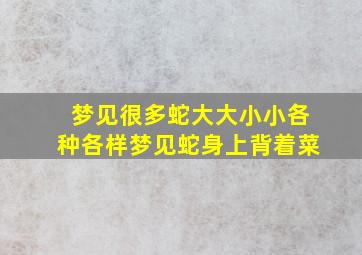 梦见很多蛇大大小小各种各样梦见蛇身上背着菜